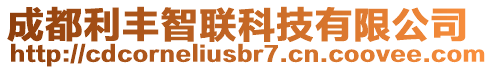 成都利丰智联科技有限公司
http://cdcorneliusbr7.cn.coovee.com